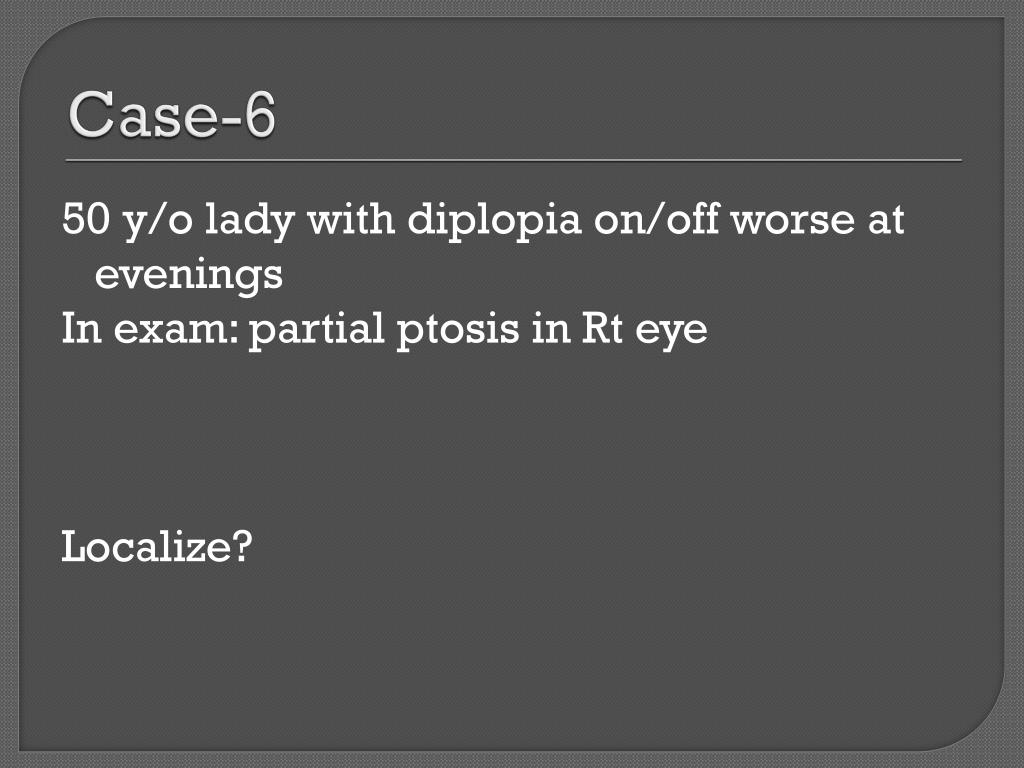 Case-6

50 y/o lady with diplopia on/off worse at evenings

In exam: partial ptosis in Rt eye

Localize?